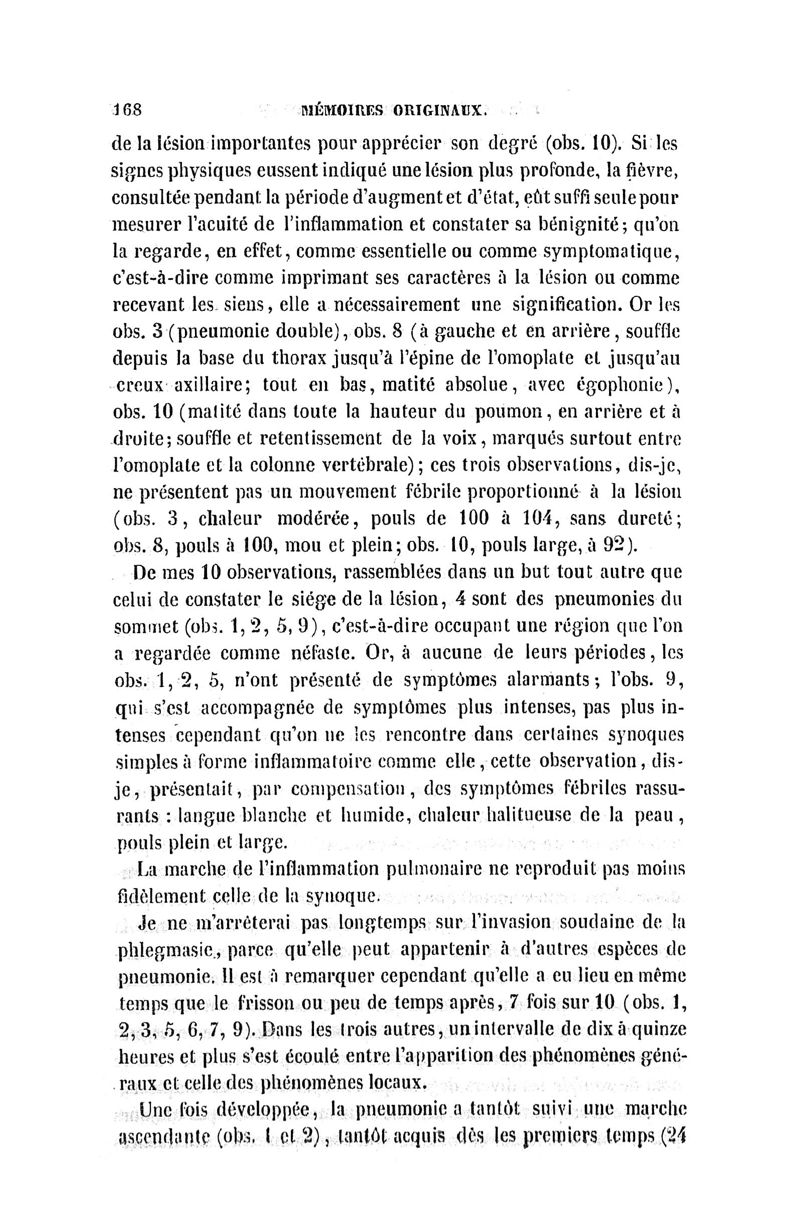 168 MÉMOIRES ORIGINAUX.

de la lésion importantes pour apprécier son degré (obs. 10). Si les signes physiques eussent indiqué une lésion plus profonde, la fièvre, consultée pendant la période d'augment et d'état, eût suffi seule pour mesurer l'acuité de l'inflammation et constater sa bénignité; qu'on la regarde, en effet, comme essentielle ou comme symptomatique, c'est-à-dire comme imprimant ses caractères à la lésion ou comme recevant les siens, elle a nécessairement une signification. Or les obs. 3 (pneumonie double), obs. 8 (à gauche et en arrière, souffle depuis la base du thorax jusqu'à l'épine de l'omoplate et jusqu'au creux axillaire; tout en bas, matité absolue, avec égophonie), obs. 10 (matité dans toute la hauteur du poumon, en arrière et à droite; souffle et retentissement de la voix, marqués surtout entre l'omoplate et la colonne vertébrale); ces trois observations, dis-je, ne présentent pas un mouvement fébrile proportionné à la lésion (obs. 3, chaleur modérée, pouls de 100 à 104, sans dureté; obs. 8, pouls à 100, mou et plein; obs. 10, pouls large, à 92).

De mes 10 observations, rassemblées dans un but tout autre que celui de constater le siége de la lésion, 4 sont des pneumonies du sommet (obs. 1, 2, 5, 9), c'est-à-dire occupant une région que l'on a regardée comme néfaste. Or, à aucune de leurs périodes, les obs. 1, 2, 5, n'ont présenté de symptômes alarmants; l'obs. 9, qui s'est accompagnée de symptômes plus intenses, pas plus intenses cependant qu'on ne les rencontre dans certaines synoques simples à forme inflammatoire comme elle, cette observation, dis-je, présentait, par compensation, des symptômes fébriles rassurants : langue blanche et humide, chaleur halitueuse de la peau, pouls plein et large.

La marche de l'inflammation pulmonaire ne reproduit pas moins fidèlement celle de la synoque.

Je ne m'arrêterai pas longtemps sur l'invasion soudaine de la phlegmasie, parce qu'elle peut appartenir à d'autres espèces de pneumonie. Il est à remarquer cependant qu'elle a eu lieu en même temps que le frisson ou peu de temps après, 7 fois sur 10 (obs. 1, 2, 3, 5, 6, 7, 9). Dans les trois autres, un intervalle de dix à quinze heures et plus s'est écoulé entre l'apparition des phénomènes généraux et celle des phénomènes locaux.

Une fois développée, la pneumonie a tantôt suivi une marche ascendante (obs. 1 et 2), tantôt acquis dès les premiers temps (24